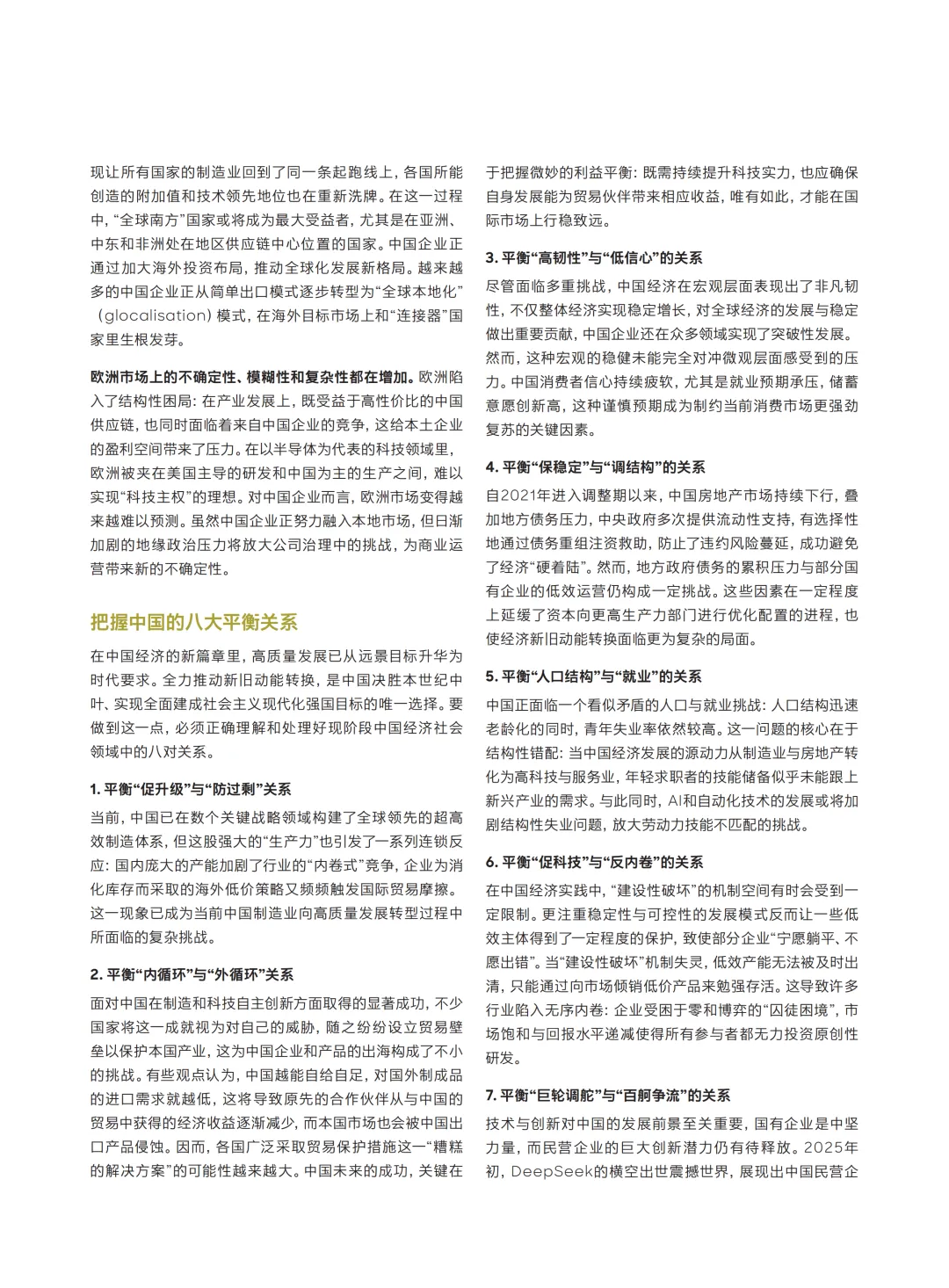 现让所有国家的制造业回到了同一条起跑线上，各国所能创造的附加值和技术领先地位也在重新洗牌。在这一过程中，“全球南方”国家或将成为最大受益者，尤其是在亚洲、中东和非洲处在地区供应链中心位置的国家。中国企业正通过加大海外投资布局，推动全球化发展新格局。越来越多的中国企业正从简单出口模式逐步转型为“全球本地化”（glocalisation）模式，在海外目标市场上和“连接器”国家里生根发芽。

欧洲市场上的不确定性、模糊性和复杂性都在增加。欧洲陷入了结构性困局：在产业发展上，既受益于高性价比的中国供应链，也同时面临着来自中国企业的竞争，这给本土企业的盈利空间带来了压力。在以半导体为代表的科技领域里，欧洲被夹在美国主导的研发和中国为主的生产之间，难以实现“科技主权”的理想。对中国企业而言，欧洲市场变得越来越难以预测。虽然中国企业正努力融入本地市场，但日渐加剧的地缘政治压力将放大公司治理中的挑战，为商业运营带来新的不确定性。

把握中国的八大平衡关系

在中国经济的新篇章里，高质量发展已从远景目标升华为时代要求。全力推动新旧动能转换，是中国决胜本世纪中叶、实现全面建成社会主义现代化强国目标的唯一选择。要做到这一点，必须正确理解和处理好现阶段中国经济社会领域中的八对关系。

1. 平衡“促升级”与“防过剩”关系

当前，中国已在数个关键战略领域构建了全球领先的超高效制造体系，但这股强大的“生产力”也引发了一系列连锁反应：国内庞大的产能加剧了行业的“内卷式”竞争，企业为消化库存而采取的海外低价策略又频频触发国际贸易摩擦。这一现象已成为当前中国制造业向高质量发展转型过程中所面临的复杂挑战。

2. 平衡“内循环”与“外循环”关系

面对中国在制造和科技自主创新方面取得的显著成功，不少国家将这一成就视为对自己的威胁，随之纷纷设立贸易壁垒以保护本国产业，这为中国企业和产品的出海构成了不小的挑战。有些观点认为，中国越能自给自足，对国外制成品的进口需求就越低，这将导致原先的合作伙伴从与中国的贸易中获得的经济收益逐渐减少，而本国市场也会被中国出口产品侵蚀。因而，各国广泛采取贸易保护措施这一“糟糕的解决方案”的可能性越来越大。中国未来的成功，关键在于把握微妙的利益平衡：既需持续提升科技实力，也应确保自身发展能为贸易伙伴带来相应收益，唯有如此，才能在国际市场上行稳致远。

3. 平衡“高韧性”与“低信心”的关系

尽管面临多重挑战，中国经济在宏观层面表现出了非凡韧性，不仅整体经济实现稳定增长，对全球经济的发展与稳定做出重要贡献，中国企业还在众多领域实现了突破性发展。然而，这种宏观的稳健未能完全对冲微观层面感受到的压力。中国消费者信心持续疲软，尤其是就业预期承压，储蓄意愿创新高，这种谨慎预期成为制约当前消费市场更强劲复苏的关键因素。

4. 平衡“保稳定”与“调结构”的关系

自2021年进入调整期以来，中国房地产市场持续下行，叠加地方债务压力，中央政府多次提供流动性支持，有选择性地通过债务重组注资救助，防止了违约风险蔓延，成功避免了经济“硬着陆”。然而，地方政府债务的累积压力与部分国有企业的低效运营仍构成一定挑战。这些因素在一定程度上延缓了资本向更高生产力部门进行优化配置的进程，也使经济新旧动能转换面临更为复杂的局面。

5. 平衡“人口结构”与“就业”的关系

中国正面临一个看似矛盾的人口与就业挑战：人口结构迅速老龄化的同时，青年失业率依然较高。这一问题的核心在于结构性错配：当中国经济发展的源动力从制造业与房地产转化为高科技与服务业，年轻求职者的技能储备似乎未能跟上新兴产业的需求。与此同时，AI和自动化技术的发展或将加剧结构性失业问题，放大劳动力技能不匹配的挑战。

6. 平衡“促科技”与“反内卷”的关系

在中国经济实践中，“建设性破坏”的机制空间有时会受到一定限制。更注重稳定性与可控性的发展模式反而让一些低效主体得到了一定程度的保护，致使部分企业“宁愿躺平、不愿出错”。当“建设性破坏”机制失灵，低效产能无法被及时出清，只能通过向市场倾销低价产品来勉强存活。这导致许多行业陷入无序内卷：企业受困于零和博弈的“囚徒困境”，市场饱和与回报水平递减使得所有参与者都无力投资原创性研发。

7. 平衡“巨轮调舵”与“百舸争流”的关系

技术与创新对中国的发展前景至关重要，国有企业是中坚力量，而民营企业的巨大创新潜力仍有待释放。2025年初，DeepSeek的横空出世震撼世界，展现出中国民营企